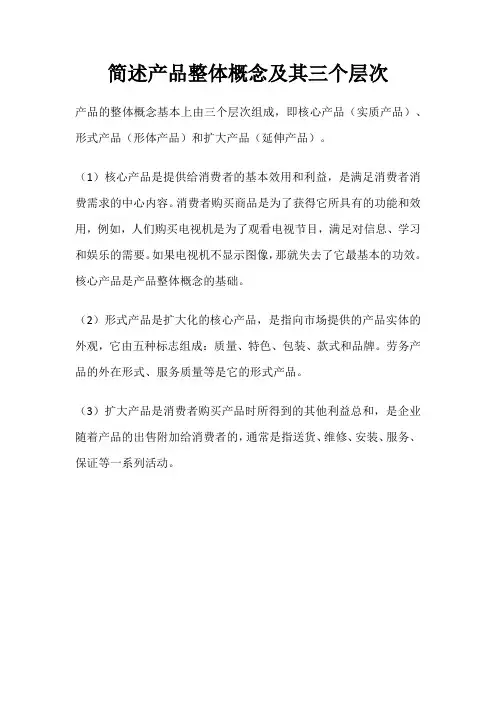 简述产品整体概念及其三个层次

产品的整体概念基本上由三个层次组成，即核心产品（实质产品）、形式产品（形体产品）和扩大产品（延伸产品）。

（1）核心产品是提供给消费者的基本效用和利益，是满足消费者消费需求的中心内容。消费者购买商品是为了获得它所具有的功能和效用，例如，人们购买电视机是为了观看电视节目，满足对信息、学习和娱乐的需要。如果电视机不显示图像，那就失去了它最基本的功效。核心产品是产品整体概念的基础。

（2）形式产品是扩大化的核心产品，是指向市场提供的产品实体的外观，它由五种标志组成：质量、特色、包装、款式和品牌。劳务产品的外在形式、服务质量等是它的形式产品。

（3）扩大产品是消费者购买产品时所得到的其他利益总和，是企业随着产品的出售附加给消费者的，通常是指送货、维修、安装、服务、保证等一系列活动。